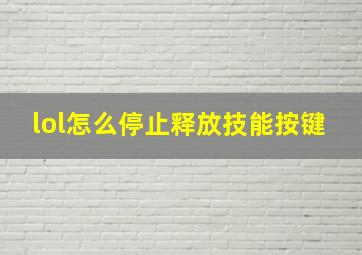 lol怎么停止释放技能按键